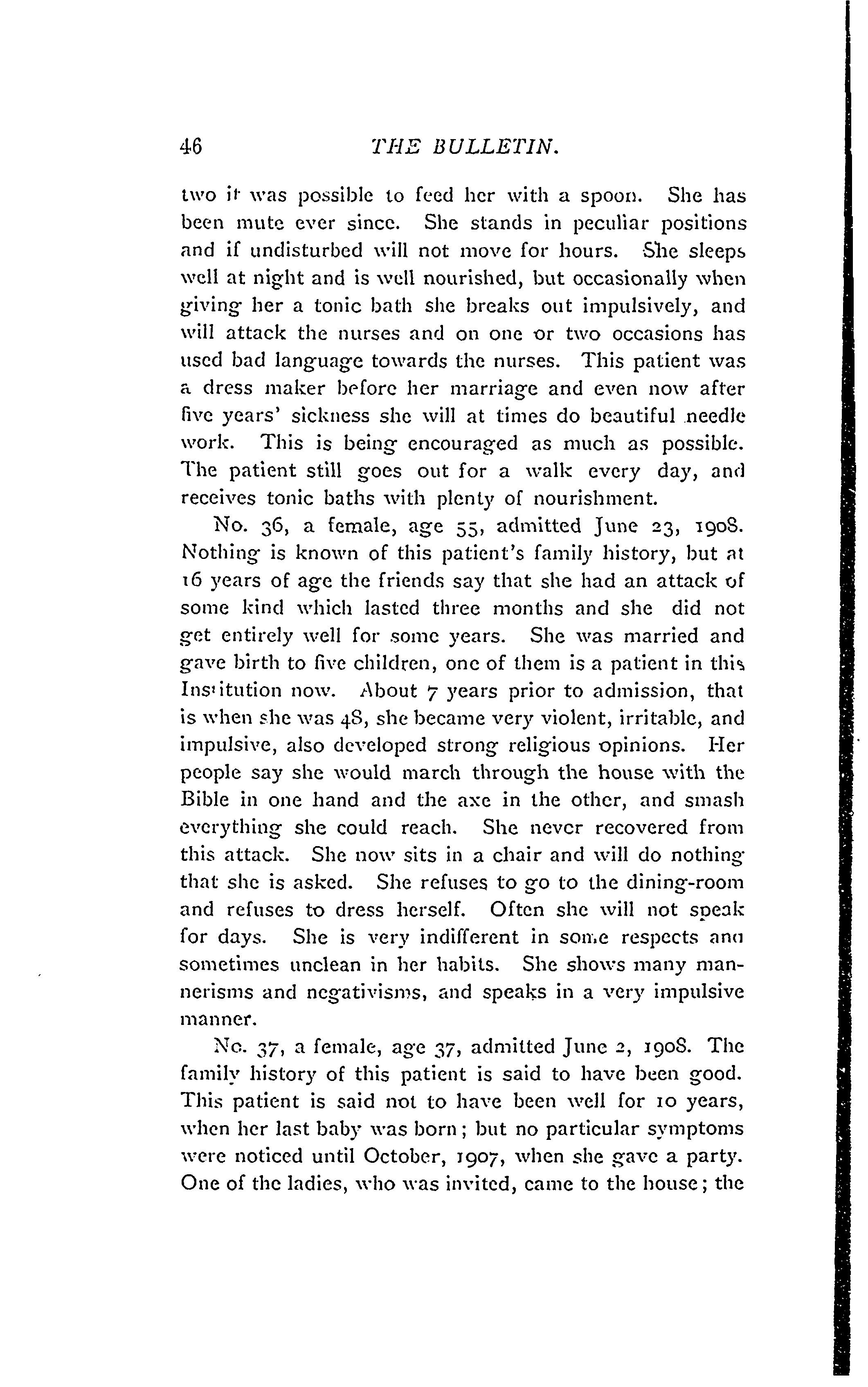 46 THE BULLETIN.

two it was possible to feed her with a spoon. She has been mute ever since. She stands in peculiar positions and if undisturbed will not move for hours. She sleeps well at night and is well nourished, but occasionally when giving her a tonic bath she breaks out impulsively, and will attack the nurses and on one or two occasions has used bad language towards the nurses. This patient was a dress maker before her marriage and even now after five years' sickness she will at times do beautiful needle work. This is being encouraged as much as possible. The patient still goes out for a walk every day, and receives tonic baths with plenty of nourishment.

No. 36, a female, age 55, admitted June 23, 1908. Nothing is known of this patient's family history, but at 16 years of age the friends say that she had an attack of some kind which lasted three months and she did not get entirely well for some years. She was married and gave birth to five children, one of them is a patient in this Institution now. About 7 years prior to admission, that is when she was 48, she became very violent, irritable, and impulsive, also developed strong religious opinions. Her people say she would march through the house with the Bible in one hand and the axe in the other, and smash everything she could reach. She never recovered from this attack. She now sits in a chair and will do nothing that she is asked. She refuses to go to the dining-room and refuses to dress herself. Often she will not speak for days. She is very indifferent in some respects and sometimes unclean in her habits. She shows many mannerisms and negativisms, and speaks in a very impulsive manner.

No. 37, a female, age 37, admitted June 2, 1908. The family history of this patient is said to have been good. This patient is said not to have been well for 10 years, when her last baby was born; but no particular symptoms were noticed until October, 1907, when she gave a party. One of the ladies, who was invited, came to the house; the